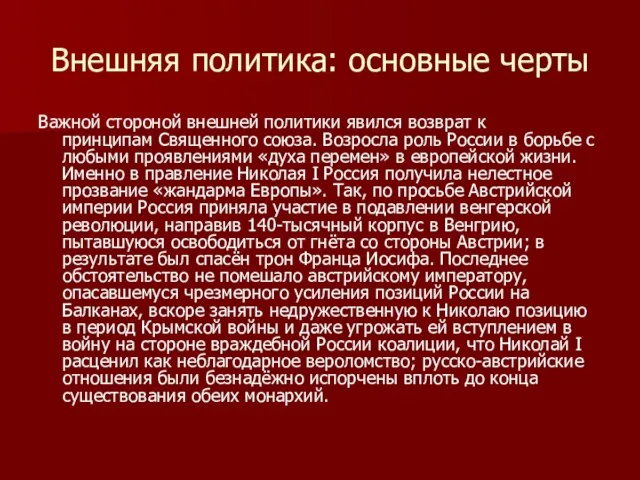 Внешняя политика: основные черты

Важной стороной внешней политики явился возврат к принципам Священного союза. Возросла роль России в борьбе с любыми проявлениями «духа перемен» в европейской жизни. Именно в правление Николая I Россия получила нелестное прозвание «жандарма Европы». Так, по просьбе Австрийской империи Россия приняла участие в подавлении венгерской революции, направив 140-тысячный корпус в Венгрию, пытавшуюся освободиться от гнёта со стороны Австрии; в результате был спасён трон Франца Иосифа. Последнее обстоятельство не помешало австрийскому императору, опасавшемуся чрезмерного усиления позиций России на Балканах, вскоре занять недружественную к Николаю позицию в период Крымской войны и даже угрожать ей вступлением в войну на стороне враждебной России коалиции, что Николай I расценил как неблагодарное вероломство; русско-австрийские отношения были безнадёжно испорчены вплоть до конца существования обеих монархий.